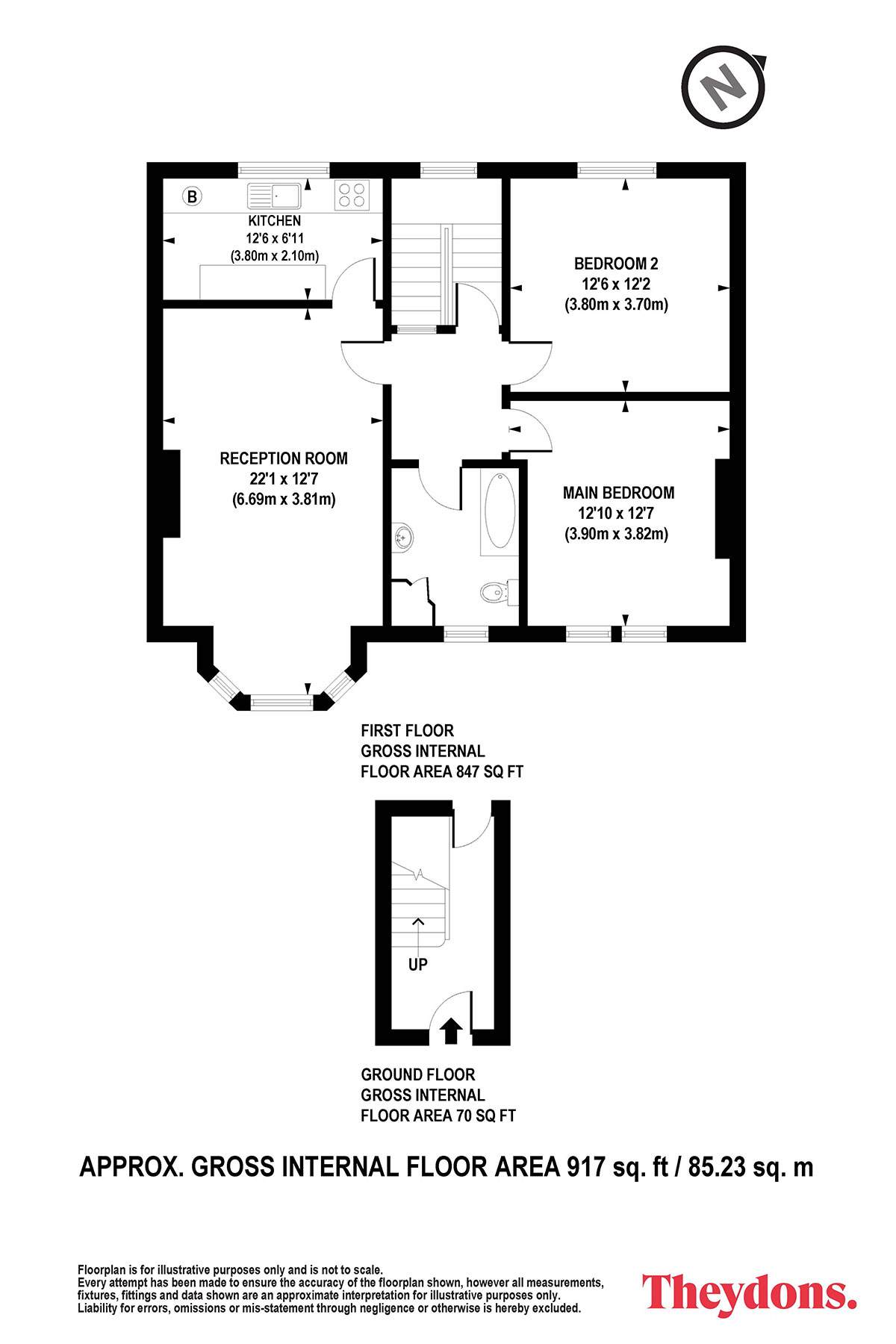 N

B

KITCHEN
12'6 x 6'11
(3.80m x 2.10m)

BEDROOM 2
12'6 x 12'2
(3.80m x 3.70m)

RECEPTION ROOM
22'1 x 12'7
(6.69m x 3.81m)

MAIN BEDROOM
12'10 x 12'7
(3.90m x 3.82m)

FIRST FLOOR
GROSS INTERNAL
FLOOR AREA 847 SQ FT

UP

GROUND FLOOR
GROSS INTERNAL
FLOOR AREA 70 SQ FT

APPROX. GROSS INTERNAL FLOOR AREA 917 sq. ft / 85.23 sq. m

Floorplan is for illustrative purposes only and is not to scale.
Every attempt has been made to ensure the accuracy of the floorplan shown, however all measurements, fixtures, fittings and data shown are an approximate interpretation for illustrative purposes only. Liability for errors, omissions or mis-statement through negligence or otherwise is hereby excluded.

Theydons.